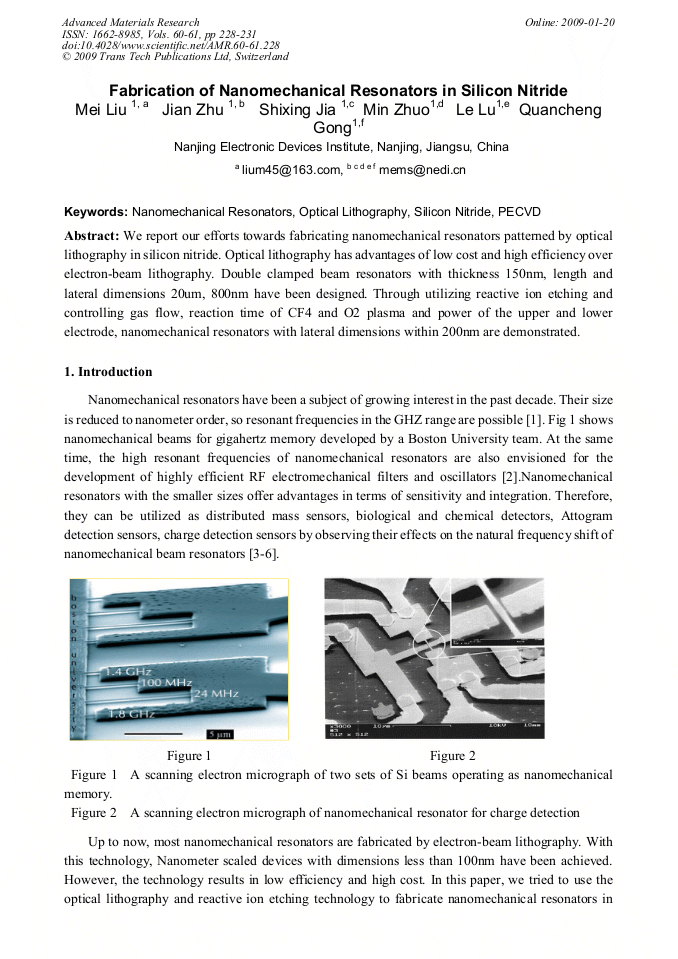 Advanced Materials Research
ISSN: 1662-8985, Vols. 60-61, pp 228-231
doi:10.4028/www.scientific.net/AMR.60-61.228
© 2009 Trans Tech Publications Ltd, Switzerland

Online: 2009-01-20

Fabrication of Nanomechanical Resonators in Silicon Nitride

Mei Liu $^{1, a}$ Jian Zhu $^{1, b}$ Shixing Jia $^{1,c}$ Min Zhuo$^{1,d}$ Le Lu$^{1,e}$ Quancheng Gong$^{1,f}$

Nanjing Electronic Devices Institute, Nanjing, Jiangsu, China

$^{a}$ lium45@163.com, $^{b\ c\ d\ e\ f}$ mems@nedi.cn

Keywords: Nanomechanical Resonators, Optical Lithography, Silicon Nitride, PECVD

Abstract: We report our efforts towards fabricating nanomechanical resonators patterned by optical lithography in silicon nitride. Optical lithography has advantages of low cost and high efficiency over electron-beam lithography. Double clamped beam resonators with thickness 150nm, length and lateral dimensions 20um, 800nm have been designed. Through utilizing reactive ion etching and controlling gas flow, reaction time of CF4 and O2 plasma and power of the upper and lower electrode, nanomechanical resonators with lateral dimensions within 200nm are demonstrated.

1. Introduction

Nanomechanical resonators have been a subject of growing interest in the past decade. Their size is reduced to nanometer order, so resonant frequencies in the GHZ range are possible [1]. Fig 1 shows nanomechanical beams for gigahertz memory developed by a Boston University team. At the same time, the high resonant frequencies of nanomechanical resonators are also envisioned for the development of highly efficient RF electromechanical filters and oscillators [2].Nanomechanical resonators with the smaller sizes offer advantages in terms of sensitivity and integration. Therefore, they can be utilized as distributed mass sensors, biological and chemical detectors, Attogram detection sensors, charge detection sensors by observing their effects on the natural frequency shift of nanomechanical beam resonators [3-6].

boston university
1.4 GHz
100 MHz
24 MHz
1.8 GHz
5 μm

Figure 1
Figure 2

Figure 1 A scanning electron micrograph of two sets of Si beams operating as nanomechanical memory.
Figure 2 A scanning electron micrograph of nanomechanical resonator for charge detection

Up to now, most nanomechanical resonators are fabricated by electron-beam lithography. With this technology, Nanometer scaled devices with dimensions less than 100nm have been achieved. However, the technology results in low efficiency and high cost. In this paper, we tried to use the optical lithography and reactive ion etching technology to fabricate nanomechanical resonators in